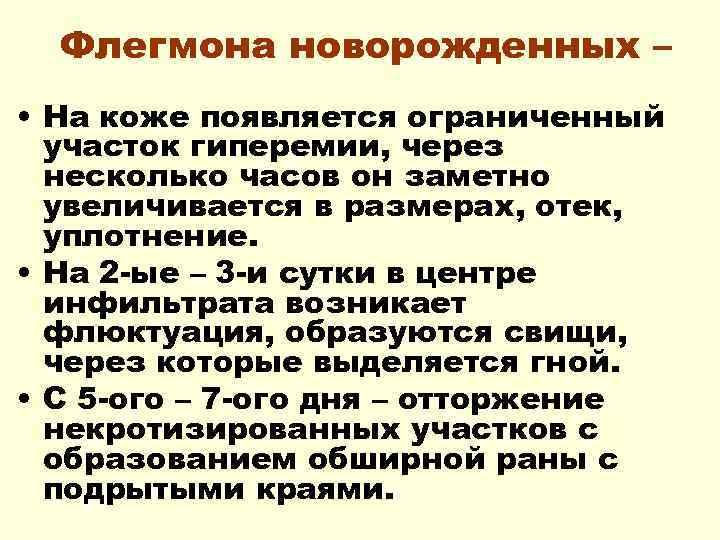 Флегмона новорожденных –

• На коже появляется ограниченный участок гиперемии, через несколько часов он заметно увеличивается в размерах, отек, уплотнение.
• На 2-ые – 3-и сутки в центре инфильтрата возникает флюктуация, образуются свищи, через которые выделяется гной.
• С 5-ого – 7-ого дня – отторжение некротизированных участков с образованием обширной раны с подрытыми краями.